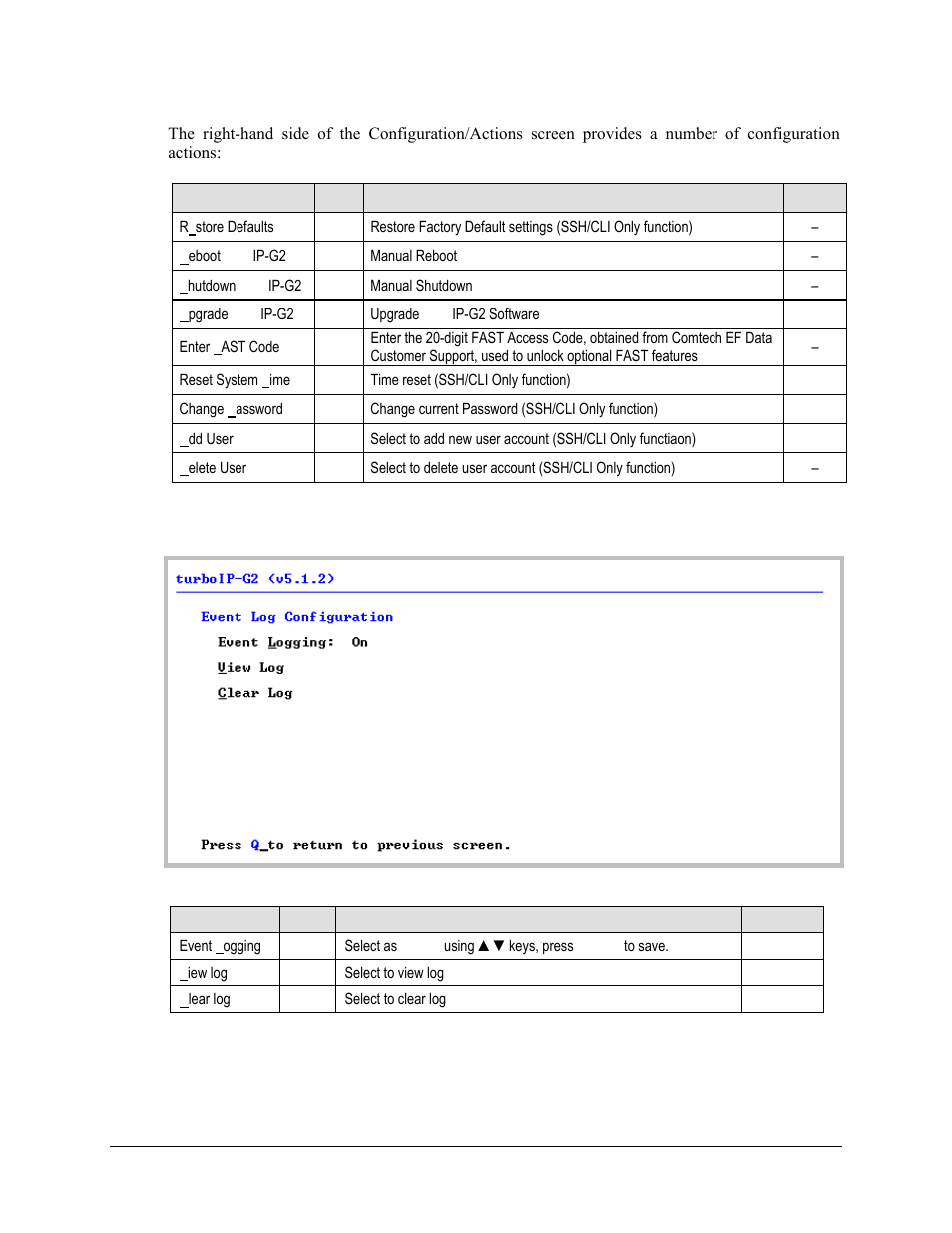 The right-hand side of the Configuration/Actions screen provides a number of configuration actions:

| | | | |
|---|---|---|---|
| R_store Defaults | | Restore Factory Default settings (SSH/CLI Only function) | – |
| _eboot IP-G2 | | Manual Reboot | – |
| _hutdown IP-G2 | | Manual Shutdown | – |
| _pgrade IP-G2 | | Upgrade IP-G2 Software | |
| Enter _AST Code | | Enter the 20-digit FAST Access Code, obtained from Comtech EF Data Customer Support, used to unlock optional FAST features | – |
| Reset System _ime | | Time reset (SSH/CLI Only function) | |
| Change _assword | | Change current Password (SSH/CLI Only function) | |
| _dd User | | Select to add new user account (SSH/CLI Only functiaon) | |
| _elete User | | Select to delete user account (SSH/CLI Only function) | – |

turboIP-G2 (v5.1.2)

Event Log Configuration

Event Logging: On

View Log

Clear Log

Press Q_to return to previous screen.

| | | | |
|---|---|---|---|
| Event _ogging | | Select as using ▲ ▼ keys, press to save. | |
| _iew log | | Select to view log | |
| _lear log | | Select to clear log | |